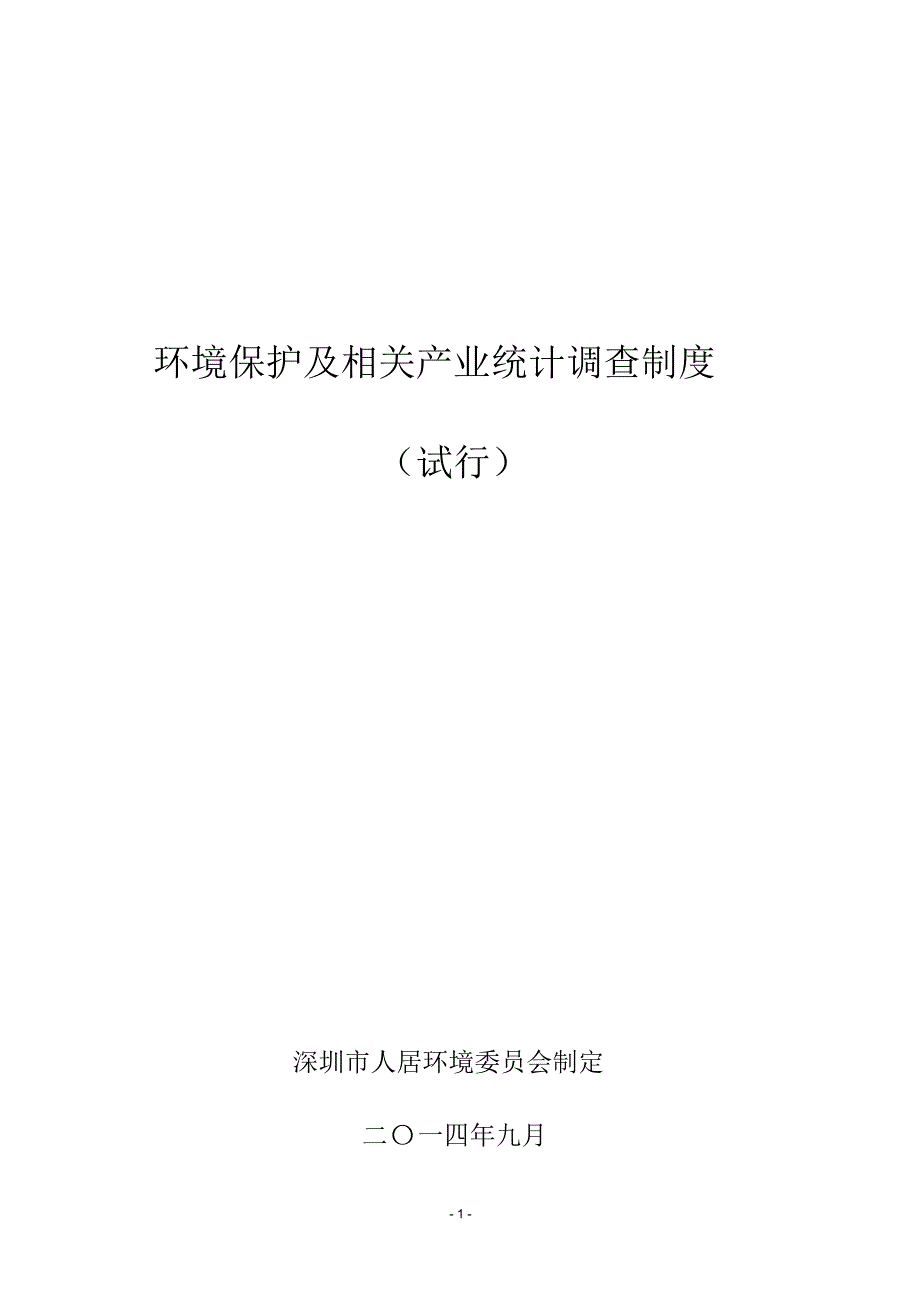 环境保护及相关产业统计调查制度

（试行）

深圳市人居环境委员会制定

二〇一四年九月

- 1 -